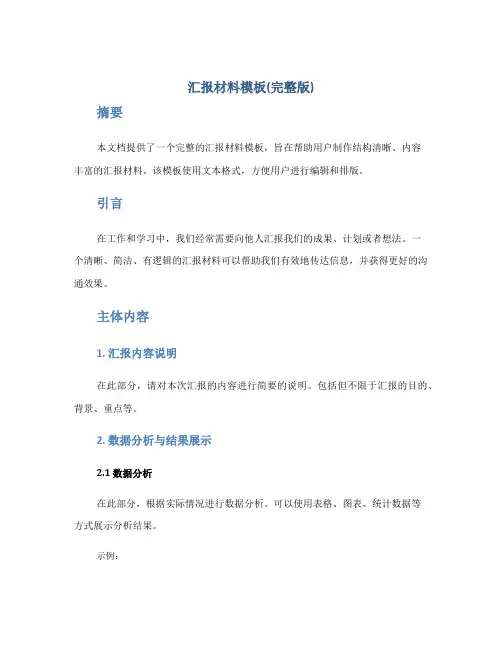 汇报材料模板(完整版)

摘要

本文档提供了一个完整的汇报材料模板，旨在帮助用户制作结构清晰、内容丰富的汇报材料。该模板使用文本格式，方便用户进行编辑和排版。

引言

在工作和学习中，我们经常需要向他人汇报我们的成果、计划或者想法。一个清晰、简洁、有逻辑的汇报材料可以帮助我们有效地传达信息，并获得更好的沟通效果。

主体内容

1. 汇报内容说明

在此部分，请对本次汇报的内容进行简要的说明。包括但不限于汇报的目的、背景、重点等。

2. 数据分析与结果展示

2.1 数据分析

在此部分，根据实际情况进行数据分析。可以使用表格、图表、统计数据等方式展示分析结果。

示例：